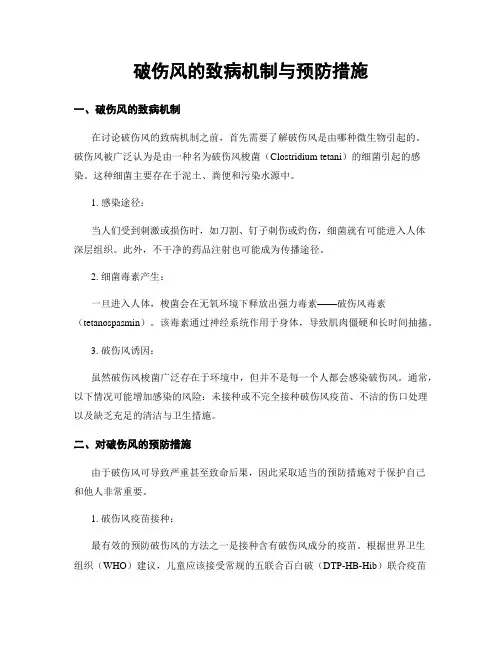 破伤风的致病机制与预防措施

一、破伤风的致病机制

在讨论破伤风的致病机制之前，首先需要了解破伤风是由哪种微生物引起的。破伤风被广泛认为是由一种名为破伤风梭菌（Clostridium tetani）的细菌引起的感染。这种细菌主要存在于泥土、粪便和污染水源中。

1. 感染途径：

当人们受到刺激或损伤时，如刀割、钉子刺伤或灼伤，细菌就有可能进入人体深层组织。此外，不干净的药品注射也可能成为传播途径。

2. 细菌毒素产生：

一旦进入人体，梭菌会在无氧环境下释放出强力毒素——破伤风毒素（tetanospasmin）。该毒素通过神经系统作用于身体，导致肌肉僵硬和长时间抽搐。

3. 破伤风诱因：

虽然破伤风梭菌广泛存在于环境中，但并不是每一个人都会感染破伤风。通常，以下情况可能增加感染的风险：未接种或不完全接种破伤风疫苗、不洁的伤口处理以及缺乏充足的清洁与卫生措施。

二、对破伤风的预防措施

由于破伤风可导致严重甚至致命后果，因此采取适当的预防措施对于保护自己和他人非常重要。

1. 破伤风疫苗接种：

最有效的预防破伤风的方法之一是接种含有破伤风成分的疫苗。根据世界卫生组织（WHO）建议，儿童应该接受常规的五联合百白破（DTP-HB-Hib）联合疫苗